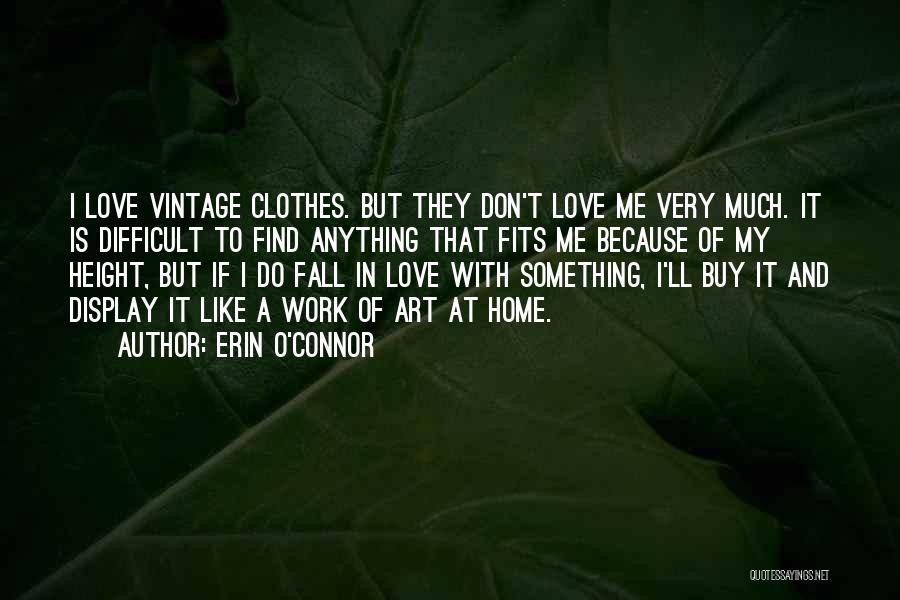 I LOVE VINTAGE CLOTHES. BUT THEY DON'T LOVE ME VERY MUCH. IT IS DIFFICULT TO FIND ANYTHING THAT FITS ME BECAUSE OF MY HEIGHT, BUT IF I DO FALL IN LOVE WITH SOMETHING, I'LL BUY IT AND DISPLAY IT LIKE A WORK OF ART AT HOME.

AUTHOR: ERIN O'CONNOR

QUOTESSAYINGS.NET